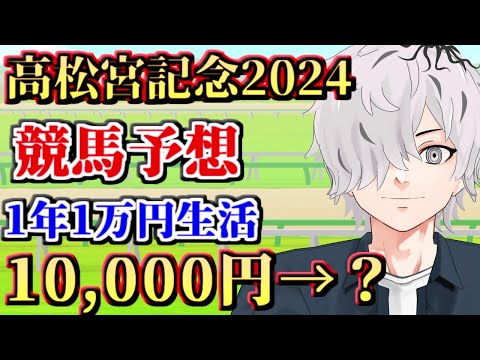 高松宮記念2024

競馬予想

1年1万円生活

10,000円→？